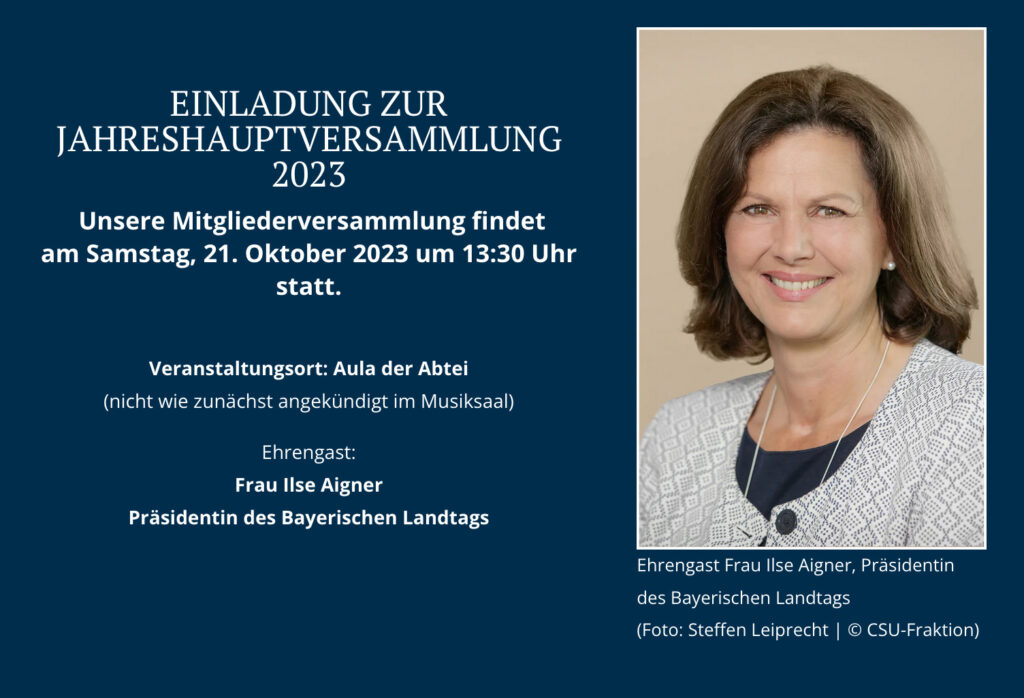 EINLADUNG ZUR JAHRESHAUPTVERSAMMLUNG 2023

Unsere Mitgliederversammlung findet am Samstag, 21. Oktober 2023 um 13:30 Uhr statt.

Veranstaltungsort: Aula der Abtei
(nicht wie zunächst angekündigt im Musiksaal)

Ehrengast:
Frau Ilse Aigner
Präsidentin des Bayerischen Landtags

Ehrengast Frau Ilse Aigner, Präsidentin des Bayerischen Landtags
(Foto: Steffen Leiprecht | © CSU-Fraktion)